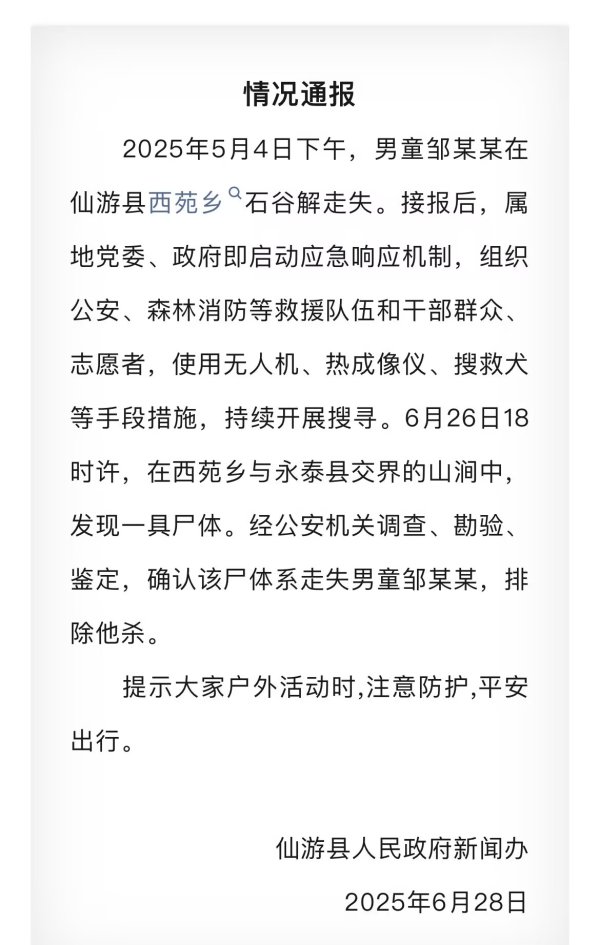 情况通报

2025年5月4日下午，男童邹某某在仙游县西苑乡石谷解走失。接报后，属地党委、政府即启动应急响应机制，组织公安、森林消防等救援队伍和干部群众、志愿者，使用无人机、热成像仪、搜救犬等手段措施，持续开展搜寻。6月26日18时许，在西苑乡与永泰县交界的山涧中，发现一具尸体。经公安机关调查、勘验、鉴定，确认该尸体系走失男童邹某某，排除他杀。

提示大家户外活动时,注意防护,平安出行。

仙游县人民政府新闻办

2025年6月28日